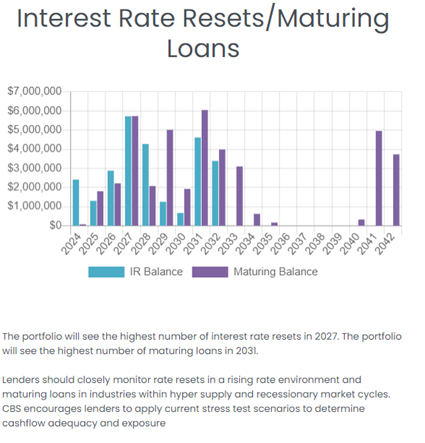 Interest Rate Resets/Maturing Loans

$7,000,000
$6,000,000
$5,000,000
$4,000,000
$3,000,000
$2,000,000
$1,000,000
$0

2024 2025 2026 2027 2028 2029 2030 2031 2032 2033 2034 2035 2036 2037 2038 2039 2040 2041 2042

IR Balance Maturing Balance

The portfolio will see the highest number of interest rate resets in 2027. The portfolio will see the highest number of maturing loans in 2031.

Lenders should closely monitor rate resets in a rising rate environment and maturing loans in industries within hyper supply and recessionary market cycles. CBS encourages lenders to apply current stress test scenarios to determine cashflow adequacy and exposure